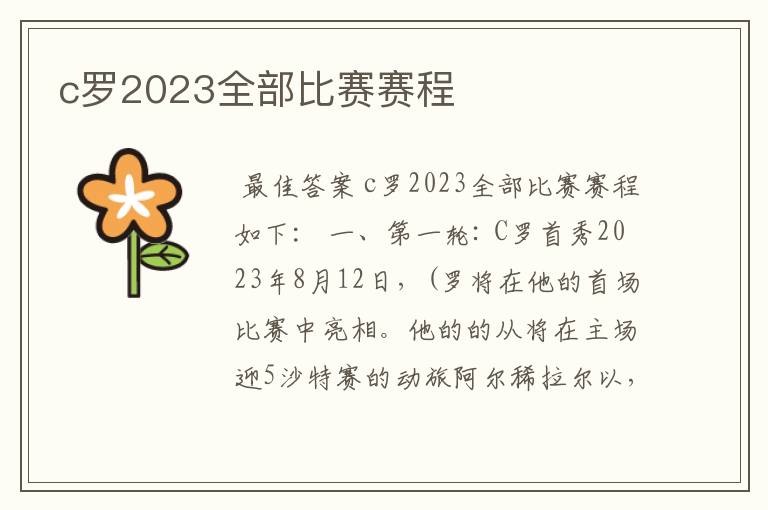 c罗2023全部比赛赛程

最佳答案 c罗2023全部比赛赛程如下： 一、第一轮：C罗首秀2023年8月12日，（罗将在他的首场比赛中亮相。他的的从将在主场迎5沙特赛的动旅阿尔稀拉尔以，